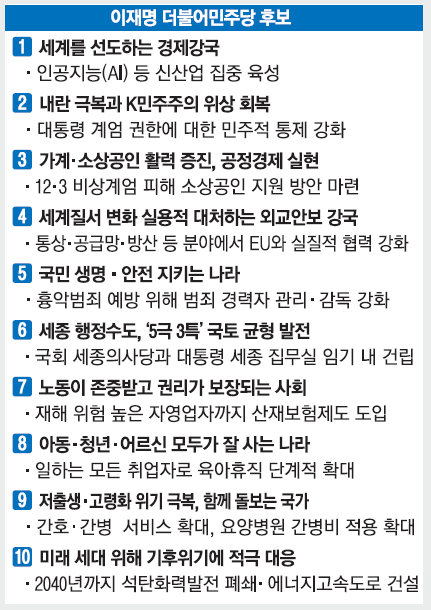 이재명 더불어민주당 후보

1 세계를 선도하는 경제강국
· 인공지능(AI) 등 신산업 집중 육성

2 내란 극복과 K민주주의 위상 회복
· 대통령 계엄 권한에 대한 민주적 통제 강화

3 가계·소상공인 활력 증진, 공정경제 실현
· 12·3 비상계엄 피해 소상공인 지원 방안 마련

4 세계질서 변화 실용적 대처하는 외교안보 강국
· 통상·공급망·방산 등 분야에서 EU와 실질적 협력 강화

5 국민 생명 · 안전 지키는 나라
· 흉악범죄 예방 위해 범죄 경력자 관리·감독 강화

6 세종 행정수도, '5극 3특' 국토 균형 발전
· 국회 세종의사당과 대통령 세종 집무실 임기 내 건립

7 노동이 존중받고 권리가 보장되는 사회
· 재해 위험 높은 자영업자까지 산재보험제도 도입

8 아동·청년·어르신 모두가 잘 사는 나라
· 일하는 모든 취업자로 육아휴직 단계적 확대

9 저출생·고령화 위기 극복, 함께 돌보는 국가
· 간호·간병 서비스 확대, 요양병원 간병비 적용 확대

10 미래 세대 위해 기후위기에 적극 대응
· 2040년까지 석탄화력발전 폐쇄· 에너지고속도로 건설